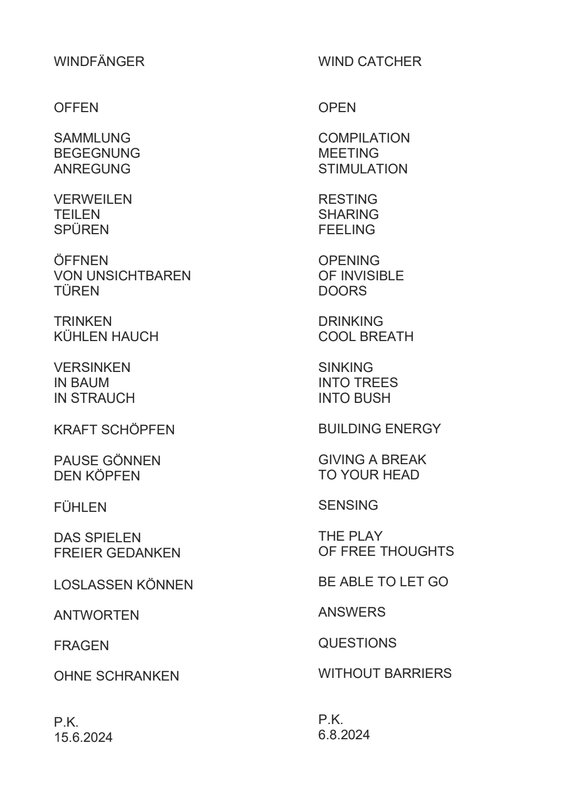 WINDFÄNGER

OFFEN

SAMMLUNG
BEGEGNUNG
ANREGUNG

VERWEILEN
TEILEN
SPÜREN

ÖFFNEN
VON UNSICHTBAREN
TÜREN

TRINKEN
KÜHLEN HAUCH

VERSINKEN
IN BAUM
IN STRAUCH

KRAFT SCHÖPFEN

PAUSE GÖNNEN
DEN KÖPFEN

FÜHLEN

DAS SPIELEN
FREIER GEDANKEN

LOSLASSEN KÖNNEN

ANTWORTEN

FRAGEN

OHNE SCHRANKEN

P.K.
15.6.2024

WIND CATCHER

OPEN

COMPILATION
MEETING
STIMULATION

RESTING
SHARING
FEELING

OPENING
OF INVISIBLE
DOORS

DRINKING
COOL BREATH

SINKING
INTO TREES
INTO BUSH

BUILDING ENERGY

GIVING A BREAK
TO YOUR HEAD

SENSING

THE PLAY
OF FREE THOUGHTS

BE ABLE TO LET GO

ANSWERS

QUESTIONS

WITHOUT BARRIERS

P.K.
6.8.2024